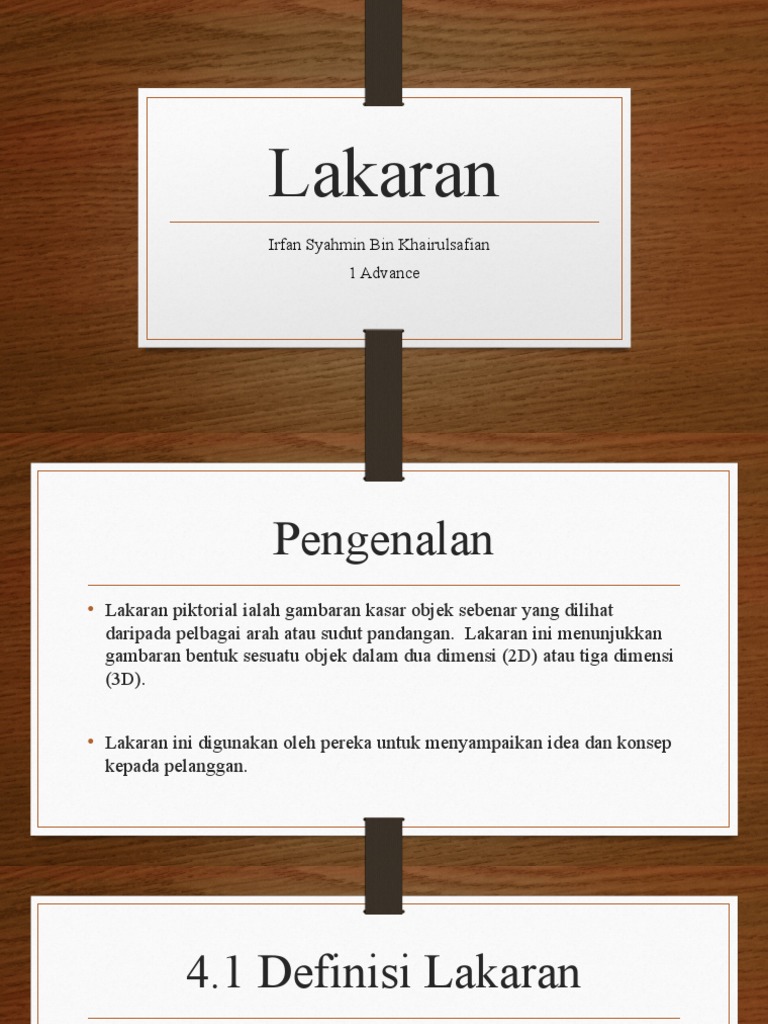 Lakaran

Irfan Syahmin Bin Khairulsafian
1 Advance

Pengenalan

• Lakaran piktorial ialah gambaran kasar objek sebenar yang dilihat daripada pelbagai arah atau sudut pandangan. Lakaran ini menunjukkan gambaran bentuk sesuatu objek dalam dua dimensi (2D) atau tiga dimensi (3D).

• Lakaran ini digunakan oleh pereka untuk menyampaikan idea dan konsep kepada pelanggan.

4.1 Definisi Lakaran